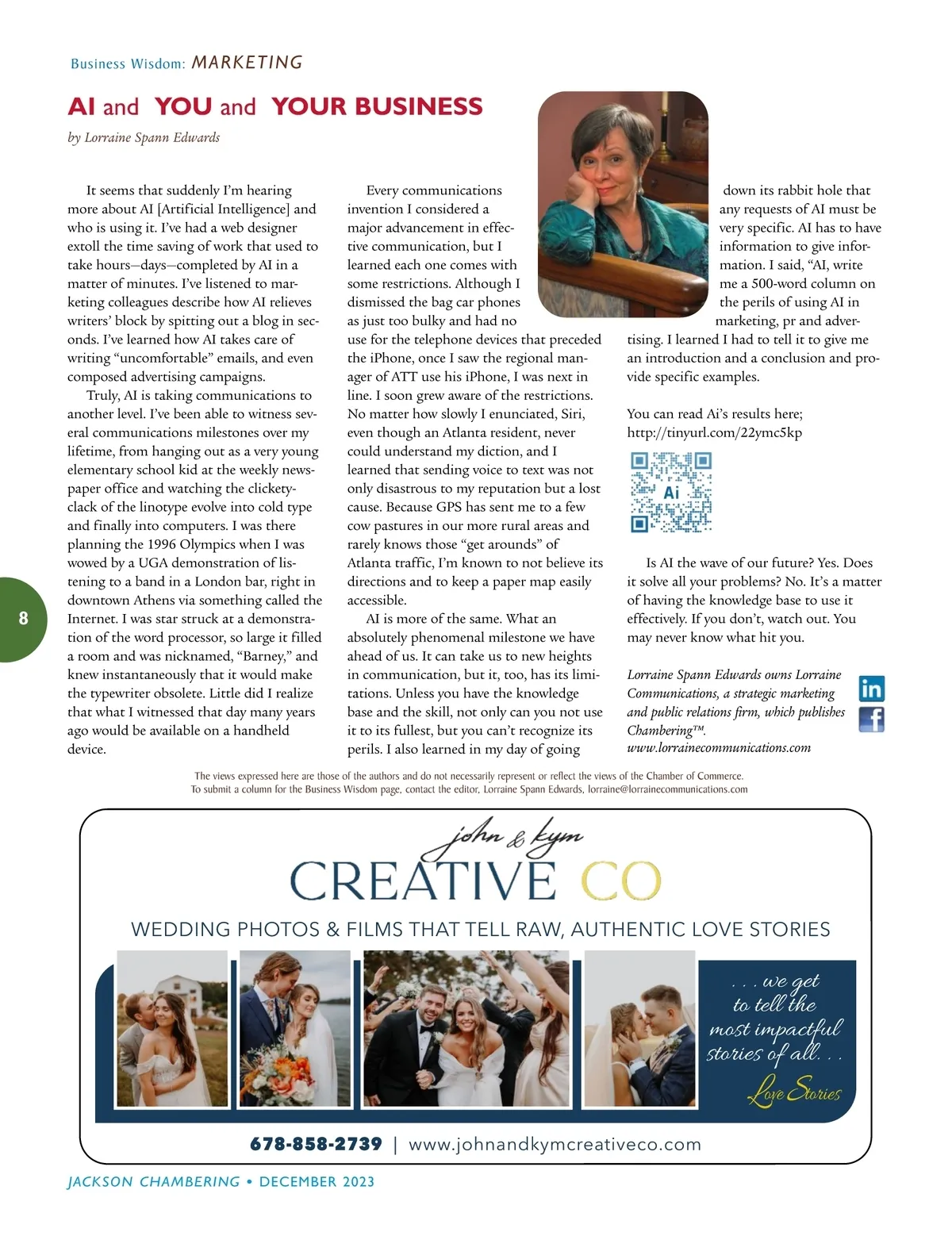 Business Wisdom: MARKETING

AI and YOU and YOUR BUSINESS

by Lorraine Spann Edwards

It seems that suddenly I'm hearing more about AI [Artificial Intelligence] and who is using it. I've had a web designer extoll the time saving of work that used to take hours—days—completed by AI in a matter of minutes. I've listened to marketing colleagues describe how AI relieves writers' block by spitting out a blog in seconds. I've learned how AI takes care of writing "uncomfortable" emails, and even composed advertising campaigns.

Truly, AI is taking communications to another level. I've been able to witness several communications milestones over my lifetime, from hanging out as a very young elementary school kid at the weekly newspaper office and watching the clickety-clack of the linotype evolve into cold type and finally into computers. I was there planning the 1996 Olympics when I was wowed by a UGA demonstration of listening to a band in a London bar, right in downtown Athens via something called the Internet. I was star struck at a demonstration of the word processor, so large it filled a room and was nicknamed, "Barney," and knew instantaneously that it would make the typewriter obsolete. Little did I realize that what I witnessed that day many years ago would be available on a handheld device.

Every communications invention I considered a major advancement in effective communication, but I learned each one comes with some restrictions. Although I dismissed the bag car phones as just too bulky and had no use for the telephone devices that preceded the iPhone, once I saw the regional manager of ATT use his iPhone, I was next in line. I soon grew aware of the restrictions. No matter how slowly I enunciated, Siri, even though an Atlanta resident, never could understand my diction, and I learned that sending voice to text was not only disastrous to my reputation but a lost cause. Because GPS has sent me to a few cow pastures in our more rural areas and rarely knows those "get arounds" of Atlanta traffic, I'm known to not believe its directions and to keep a paper map easily accessible.

AI is more of the same. What an absolutely phenomenal milestone we have ahead of us. It can take us to new heights in communication, but it, too, has its limitations. Unless you have the knowledge base and the skill, not only can you not use it to its fullest, but you can't recognize its perils. I also learned in my day of going down its rabbit hole that any requests of AI must be very specific. AI has to have information to give information. I said, "AI, write me a 500-word column on the perils of using AI in marketing, pr and advertising. I learned I had to tell it to give me an introduction and a conclusion and provide specific examples.

You can read Ai's results here; http://tinyurl.com/22ymc5kp

Ai

Is AI the wave of our future? Yes. Does it solve all your problems? No. It's a matter of having the knowledge base to use it effectively. If you don't, watch out. You may never know what hit you.

Lorraine Spann Edwards owns Lorraine Communications, a strategic marketing and public relations firm, which publishes Chambering™. www.lorrainecommunications.com

in f

8

The views expressed here are those of the authors and do not necessarily represent or reflect the views of the Chamber of Commerce.
To submit a column for the Business Wisdom page, contact the editor, Lorraine Spann Edwards, lorraine@lorrainecommunications.com

john & kym
CREATIVE CO

WEDDING PHOTOS & FILMS THAT TELL RAW, AUTHENTIC LOVE STORIES

. . . we get to tell the most impactful stories of all. . .
Love Stories

678-858-2739 | www.johnandkymcreativeco.com

JACKSON CHAMBERING • DECEMBER 2023